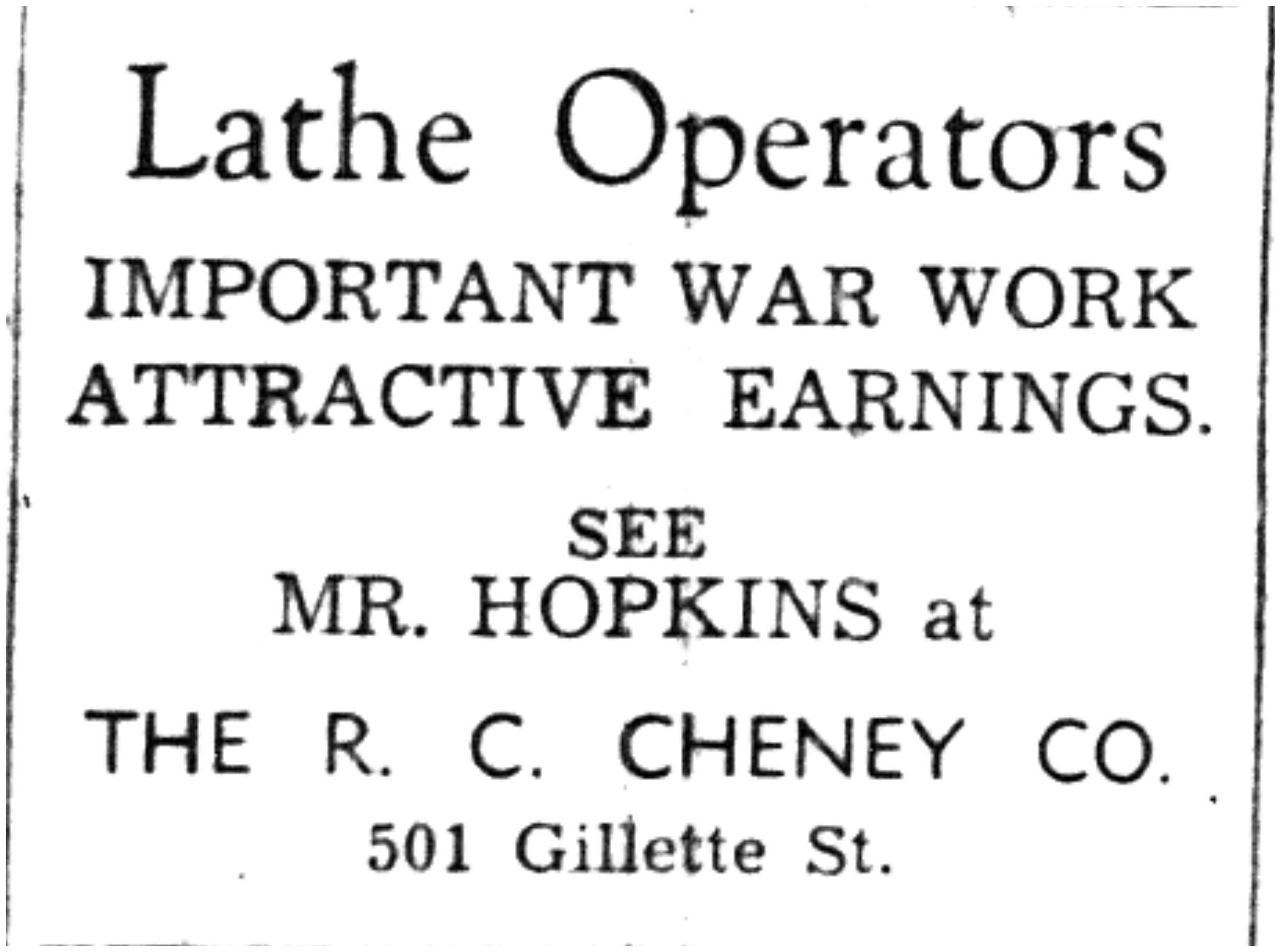 Lathe Operators

IMPORTANT WAR WORK
ATTRACTIVE EARNINGS.

SEE
MR. HOPKINS at

THE R. C. CHENEY CO.
501 Gillette St.